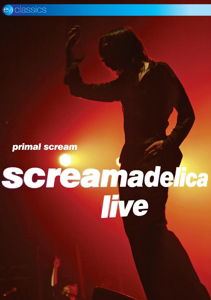 ev classics

primal scream

screamadelica live